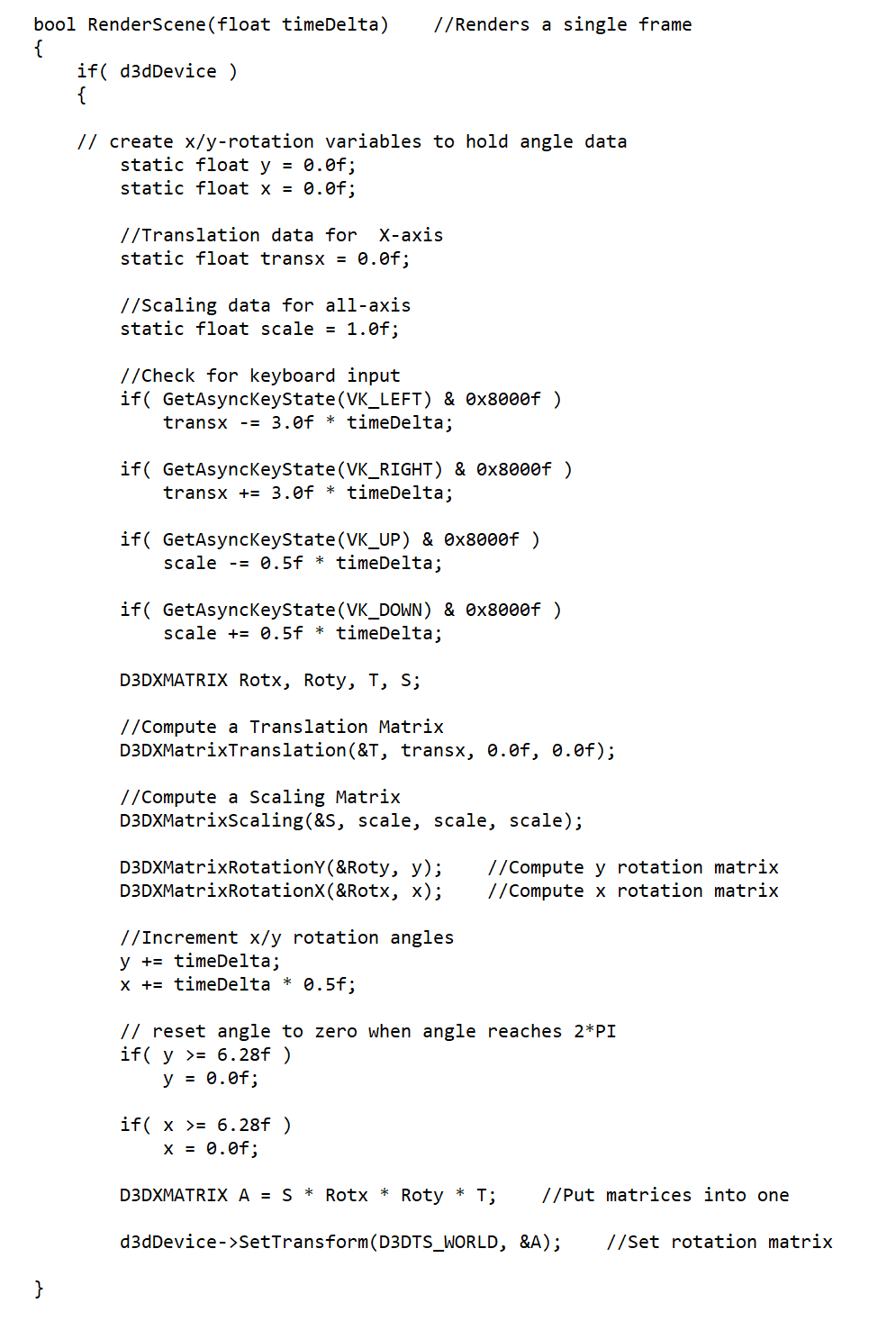 bool RenderScene(float timeDelta)    //Renders a single frame
{
    if( d3dDevice )
    {

    // create x/y-rotation variables to hold angle data
        static float y = 0.0f;
        static float x = 0.0f;

        //Translation data for  X-axis
        static float transx = 0.0f;

        //Scaling data for all-axis
        static float scale = 1.0f;

        //Check for keyboard input
        if( GetAsyncKeyState(VK_LEFT) & 0x8000f )
            transx -= 3.0f * timeDelta;

        if( GetAsyncKeyState(VK_RIGHT) & 0x8000f )
            transx += 3.0f * timeDelta;

        if( GetAsyncKeyState(VK_UP) & 0x8000f )
            scale -= 0.5f * timeDelta;

        if( GetAsyncKeyState(VK_DOWN) & 0x8000f )
            scale += 0.5f * timeDelta;

        D3DXMATRIX Rotx, Roty, T, S;

        //Compute a Translation Matrix
        D3DXMatrixTranslation(&T, transx, 0.0f, 0.0f);

        //Compute a Scaling Matrix
        D3DXMatrixScaling(&S, scale, scale, scale);

        D3DXMatrixRotationY(&Roty, y);    //Compute y rotation matrix
        D3DXMatrixRotationX(&Rotx, x);    //Compute x rotation matrix

        //Increment x/y rotation angles
        y += timeDelta;
        x += timeDelta * 0.5f;

        // reset angle to zero when angle reaches 2*PI
        if( y >= 6.28f )
            y = 0.0f;

        if( x >= 6.28f )
            x = 0.0f;

        D3DXMATRIX A = S * Rotx * Roty * T;    //Put matrices into one

        d3dDevice->SetTransform(D3DTS_WORLD, &A);    //Set rotation matrix

}